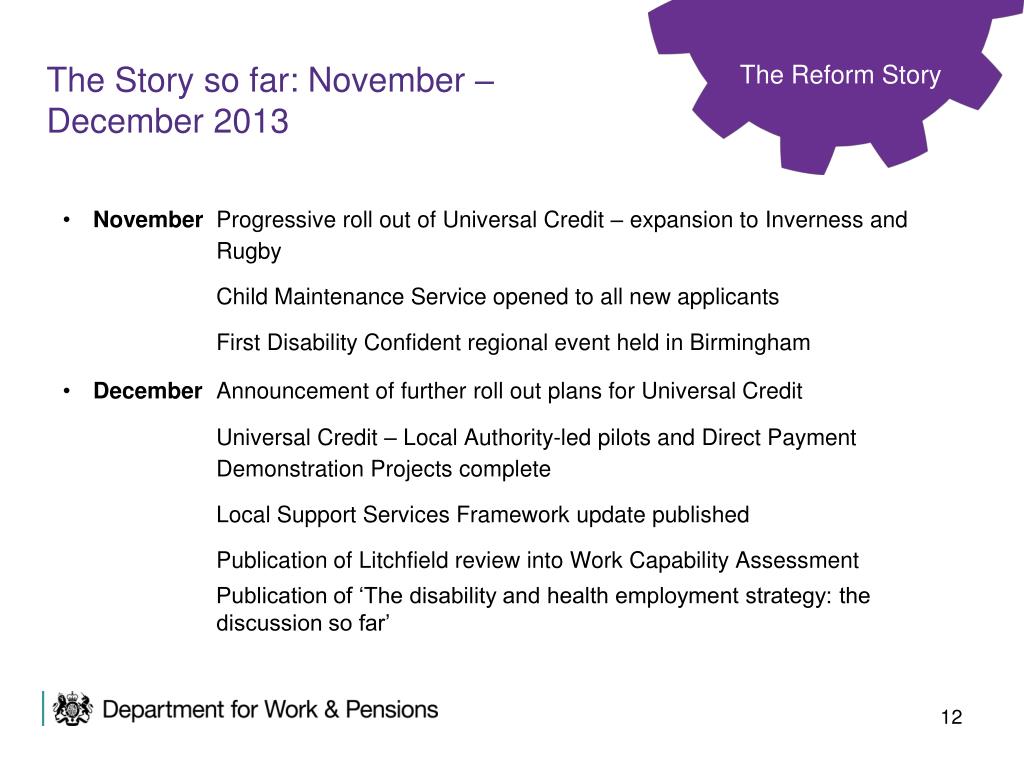 The Story so far: November – December 2013

The Reform Story

• **November** Progressive roll out of Universal Credit – expansion to Inverness and Rugby

Child Maintenance Service opened to all new applicants

First Disability Confident regional event held in Birmingham

• **December** Announcement of further roll out plans for Universal Credit

Universal Credit – Local Authority-led pilots and Direct Payment Demonstration Projects complete

Local Support Services Framework update published

Publication of Litchfield review into Work Capability Assessment

Publication of ‘The disability and health employment strategy: the discussion so far’

Department for Work & Pensions

12